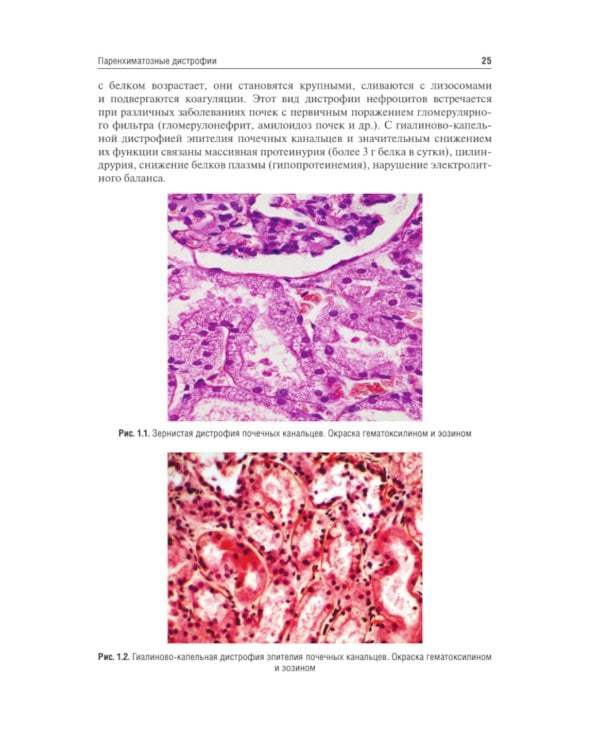 Паренхиматозные дистрофии 25

с белком возрастает, они становятся крупными, сливаются с лизосомами и подвергаются коагуляции. Этот вид дистрофии нефроцитов встречается при различных заболеваниях почек с первичным поражением гломерулярного фильтра (гломерулонефрит, амилоидоз почек и др.). С гиалиново-капельной дистрофией эпителия почечных канальцев и значительным снижением их функции связаны массивная протеинурия (более 3 г белка в сутки), цилиндрурия, снижение белков плазмы (гипопротеинемия), нарушение электролитного баланса.

Рис. 1.1. Зернистая дистрофия почечных канальцев. Окраска гематоксилином и эозином

Рис. 1.2. Гиалиново-капельная дистрофия эпителия почечных канальцев. Окраска гематоксилином и эозином